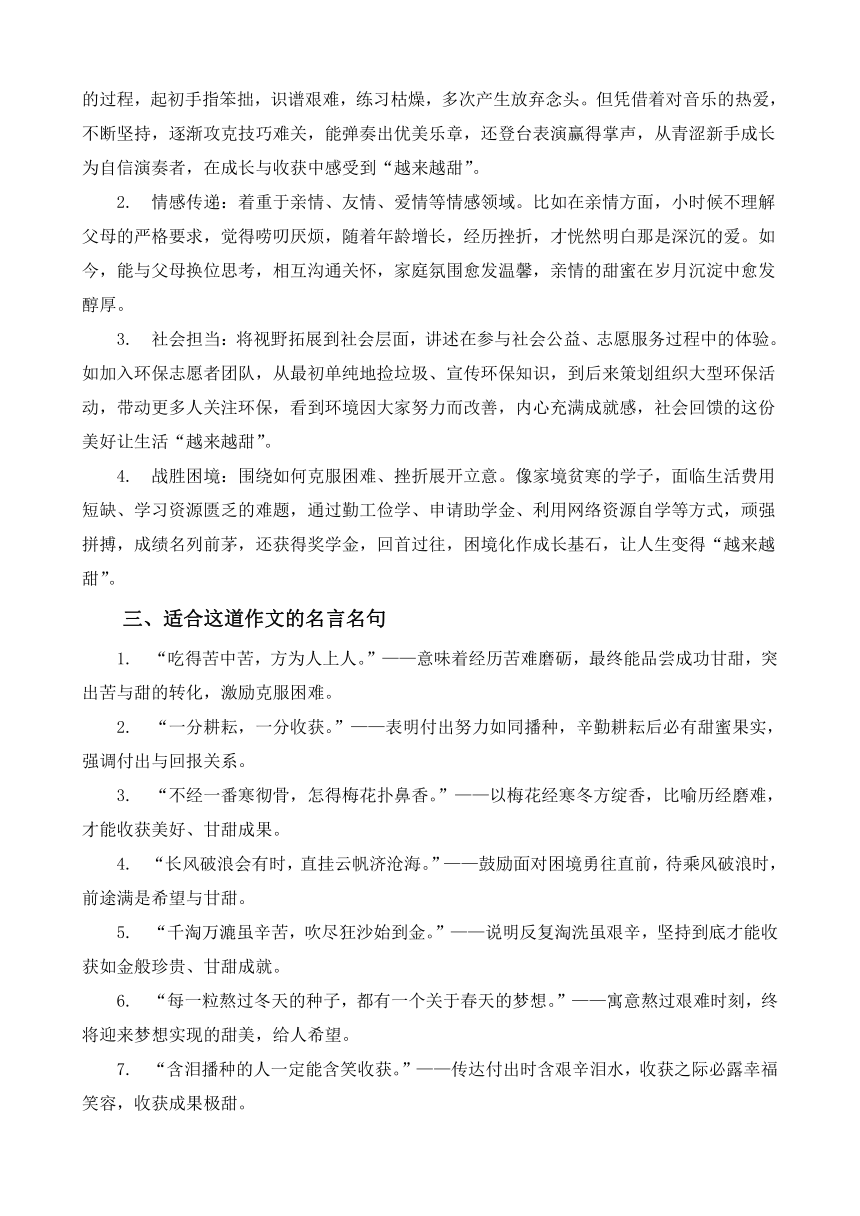 的过程，起初手指笨拙，识谱艰难，练习枯燥，多次产生放弃念头。但凭借着对音乐的热爱，不断坚持，逐渐攻克技巧难关，能弹奏出优美乐章，还登台表演赢得掌声，从青涩新手成长为自信演奏者，在成长与收获中感受到“越来越甜”。

2. 情感传递：着重于亲情、友情、爱情等情感领域。比如在亲情方面，小时候不理解父母的严格要求，觉得唠叨厌烦，随着年龄增长，经历挫折，才恍然明白那是深沉的爱。如今，能与父母换位思考，相互沟通关怀，家庭氛围愈发温馨，亲情的甜蜜在岁月沉淀中愈发醇厚。

3. 社会担当：将视野拓展到社会层面，讲述在参与社会公益、志愿服务过程中的体验。如加入环保志愿者团队，从最初单纯地捡垃圾、宣传环保知识，到后来策划组织大型环保活动，带动更多人关注环保，看到环境因大家努力而改善，内心充满成就感，社会回馈的这份美好让生活“越来越甜”。

4. 战胜困境：围绕如何克服困难、挫折展开立意。像家境贫寒的学子，面临生活费用短缺、学习资源匮乏的难题，通过勤工俭学、申请助学金、利用网络资源自学等方式，顽强拼搏，成绩名列前茅，还获得奖学金，回首过往，困境化作成长基石，让人生变得“越来越甜”。

三、适合这道作文的名言名句

1. “吃得苦中苦，方为人上人。”——意味着经历苦难磨砺，最终能品尝成功甘甜，突出苦与甜的转化，激励克服困难。

2. “一分耕耘，一分收获。”——表明付出努力如同播种，辛勤耕耘后必有甜蜜果实，强调付出与回报关系。

3. “不经一番寒彻骨，怎得梅花扑鼻香。”——以梅花经寒冬方绽香，比喻历经磨难，才能收获美好、甘甜成果。

4. “长风破浪会有时，直挂云帆济沧海。”——鼓励面对困境勇往直前，待乘风破浪时，前途满是希望与甘甜。

5. “千淘万漉虽辛苦，吹尽狂沙始到金。”——说明反复淘洗虽艰辛，坚持到底才能收获如金般珍贵、甘甜成就。

6. “每一粒熬过冬天的种子，都有一个关于春天的梦想。”——寓意熬过艰难时刻，终将迎来梦想实现的甜美，给人希望。

7. “含泪播种的人一定能含笑收获。”——传达付出时含艰辛泪水，收获之际必露幸福笑容，收获成果极甜。